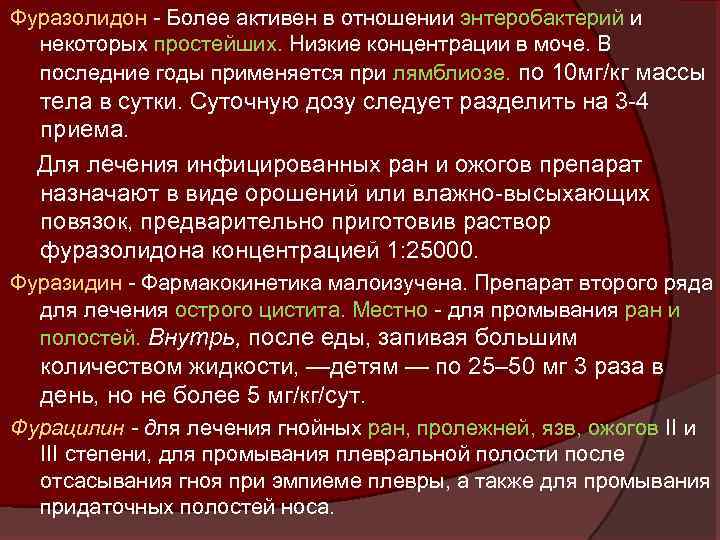 Фуразолидон - Более активен в отношении энтеробактерий и некоторых простейших. Низкие концентрации в моче. В последние годы применяется при лямблиозе. по 10мг/кг массы тела в сутки. Суточную дозу следует разделить на 3-4 приема.

Для лечения инфицированных ран и ожогов препарат назначают в виде орошений или влажно-высыхающих повязок, предварительно приготовив раствор фуразолидона концентрацией 1:25000.

Фуразидин - Фармакокинетика малоизучена. Препарат второго ряда для лечения острого цистита. Местно - для промывания ран и полостей. Внутрь, после еды, запивая большим количеством жидкости, —детям — по 25–50 мг 3 раза в день, но не более 5 мг/кг/сут.

Фурацилин - для лечения гнойных ран, пролежней, язв, ожогов II и III степени, для промывания плевральной полости после отсасывания гноя при эмпиеме плевры, а также для промывания придаточных полостей носа.